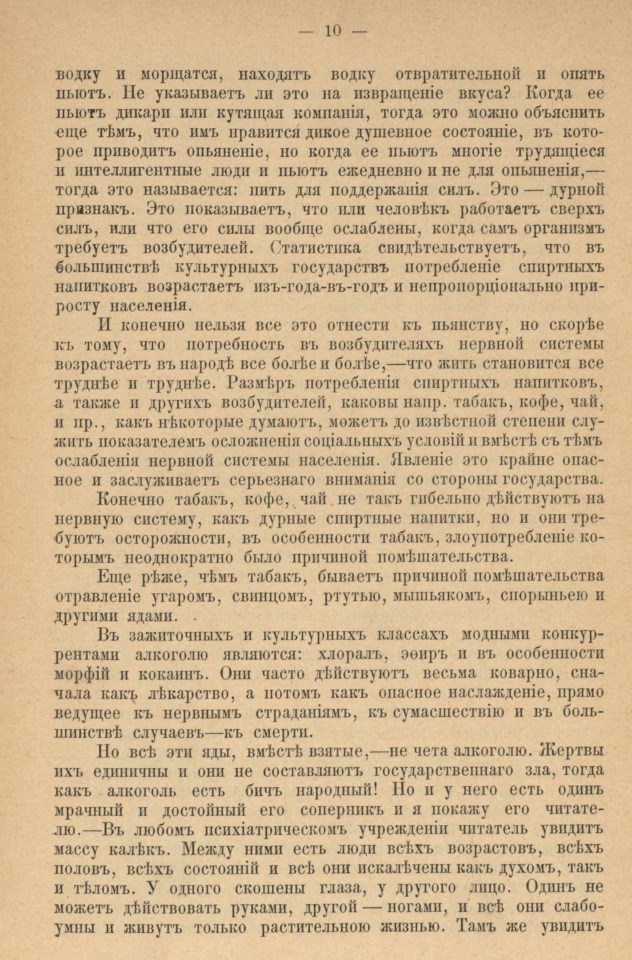 — 10 —

водку и морщатся, находятъ водку отвратительной и опять пьютъ. Не указываетъ ли это на извращеніе вкуса? Когда ее пьютъ дикари или кутящая компанія, тогда это можно объяснить еще тѣмъ, что имъ нравится дикое душевное состояніе, въ которое приводитъ опьяненіе, но когда ее пьютъ многіе трудящіеся и интеллигентные люди и пьютъ ежедневно и не для опьяненія,— тогда это называется: пить для поддержанія силъ. Это — дурной признакъ. Это показываетъ, что или человѣкъ работаетъ сверхъ силъ, или что его силы вообще ослаблены, когда самъ организмъ требуетъ возбудителей. Статистика свидѣтельствуетъ, что въ большинствѣ культурныхъ государствъ потребленіе спиртныхъ напитковъ возрастаетъ изъ-года-въ-годъ и непропорціонально приросту населенія.

И конечно нельзя все это отнести къ пьянству, но скорѣе къ тому, что потребность въ возбудителяхъ нервной системы возрастаетъ въ народѣ все болѣе и болѣе,—что жить становится все труднѣе и труднѣе. Размѣръ потребленія спиртныхъ напитковъ, а также и другихъ возбудителей, каковы напр. табакъ, кофе, чай, и пр., какъ нѣкоторые думаютъ, можетъ до извѣстной степени служить показателемъ осложненія соціальныхъ условій и вмѣстѣ съ тѣмъ ослабленія нервной системы населенія. Явленіе это крайне опасное и заслуживаетъ серьезнаго вниманія со стороны государства.

Конечно табакъ, кофе, чай не такъ гибельно дѣйствуютъ на нервную систему, какъ дурные спиртные напитки, но и они требуютъ осторожности, въ особенности табакъ, злоупотребленіе которымъ неоднократно было причиной помѣшательства.

Еще рѣже, чѣмъ табакъ, бываетъ причиной помѣшательства отравленіе угаромъ, свинцомъ, ртутью, мышьякомъ, спорыньею и другими ядами.

Въ зажиточныхъ и культурныхъ классахъ модными конкуррентами алкоголю являются: хлоралъ, эѳиръ и въ особенности морфій и кокаинъ. Они часто дѣйствуютъ весьма коварно, сначала какъ лѣкарство, а потомъ какъ опасное наслажденіе, прямо ведущее къ нервнымъ страданіямъ, къ сумасшествію и въ большинствѣ случаевъ—къ смерти.

Но всѣ эти яды, вмѣстѣ взятые,—не чета алкоголю. Жертвы ихъ единичны и они не составляютъ государственнаго зла, тогда какъ алкоголь есть бичъ народный! Но и у него есть одинъ мрачный и достойный его соперникъ и я покажу его читателю.—Въ любомъ психіатрическомъ учрежденіи читатель увидитъ массу калѣкъ. Между ними есть люди всѣхъ возрастовъ, всѣхъ половъ, всѣхъ состояній и всѣ они искалѣчены какъ духомъ, такъ и тѣломъ. У одного скошены глаза, у другого лицо. Одинъ не можетъ дѣйствовать руками, другой — ногами, и всѣ они слабоумны и живутъ только растительною жизнью. Тамъ же увидитъ